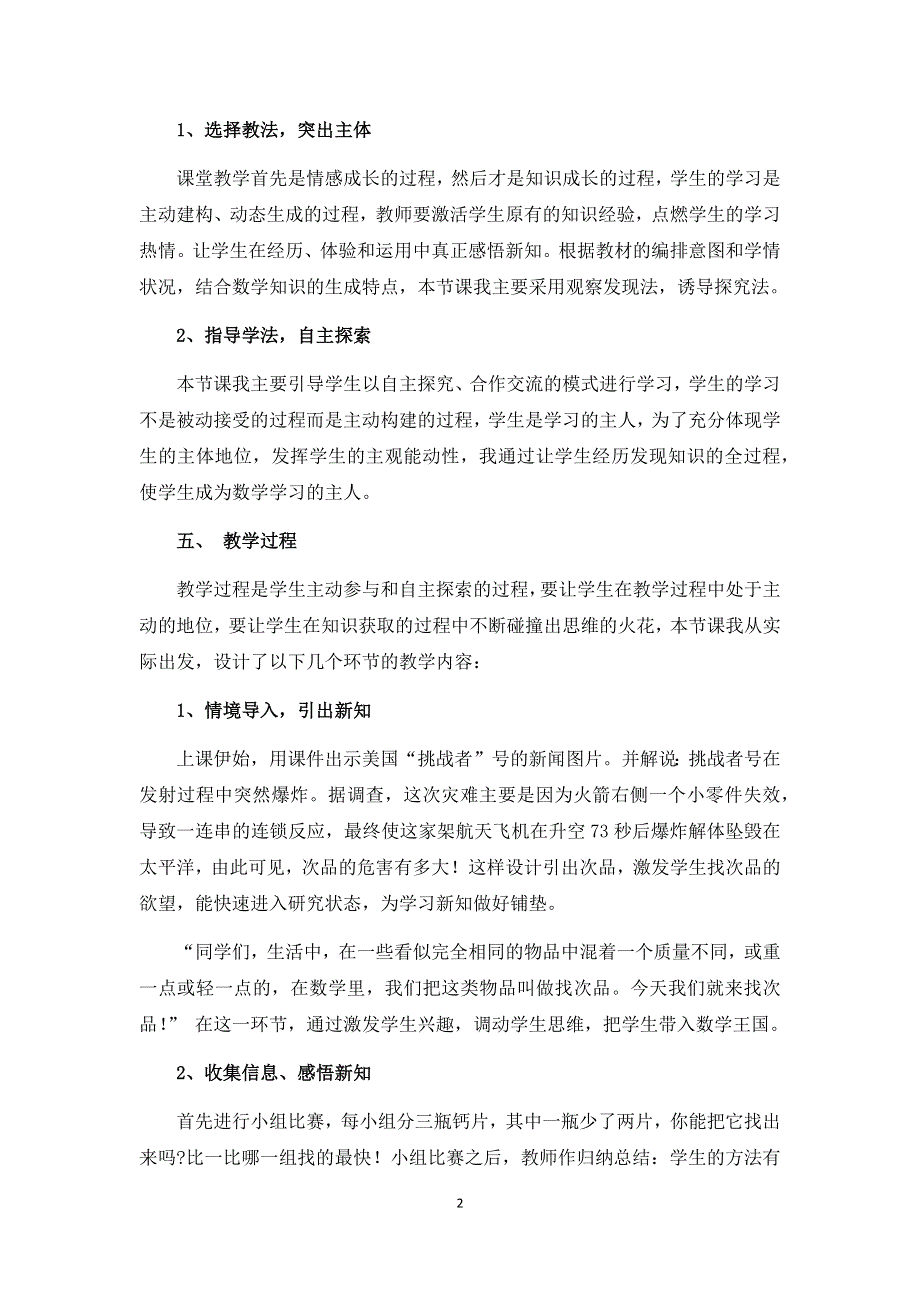 1、选择教法，突出主体

课堂教学首先是情感成长的过程，然后才是知识成长的过程，学生的学习是主动建构、动态生成的过程，教师要激活学生原有的知识经验，点燃学生的学习热情。让学生在经历、体验和运用中真正感悟新知。根据教材的编排意图和学情状况，结合数学知识的生成特点，本节课我主要采用观察发现法，诱导探究法。

2、指导学法，自主探索

本节课我主要引导学生以自主探究、合作交流的模式进行学习，学生的学习不是被动接受的过程而是主动构建的过程，学生是学习的主人，为了充分体现学生的主体地位，发挥学生的主观能动性，我通过让学生经历发现知识的全过程，使学生成为数学学习的主人。

五、 教学过程

教学过程是学生主动参与和自主探索的过程，要让学生在教学过程中处于主动的地位，要让学生在知识获取的过程中不断碰撞出思维的火花，本节课我从实际出发，设计了以下几个环节的教学内容：

1、情境导入，引出新知

上课伊始，用课件出示美国“挑战者”号的新闻图片。并解说：挑战者号在发射过程中突然爆炸。据调查，这次灾难主要是因为火箭右侧一个小零件失效，导致一连串的连锁反应，最终使这家架航天飞机在升空73秒后爆炸解体坠毁在太平洋，由此可见，次品的危害有多大！这样设计引出次品，激发学生找次品的欲望，能快速进入研究状态，为学习新知做好铺垫。

“同学们，生活中，在一些看似完全相同的物品中混着一个质量不同，或重一点或轻一点的，在数学里，我们把这类物品叫做找次品。今天我们就来找次品！” 在这一环节，通过激发学生兴趣，调动学生思维，把学生带入数学王国。

2、收集信息、感悟新知

首先进行小组比赛，每小组分三瓶钙片，其中一瓶少了两片，你能把它找出来吗?比一比哪一组找的最快！小组比赛之后，教师作归纳总结：学生的方法有

2